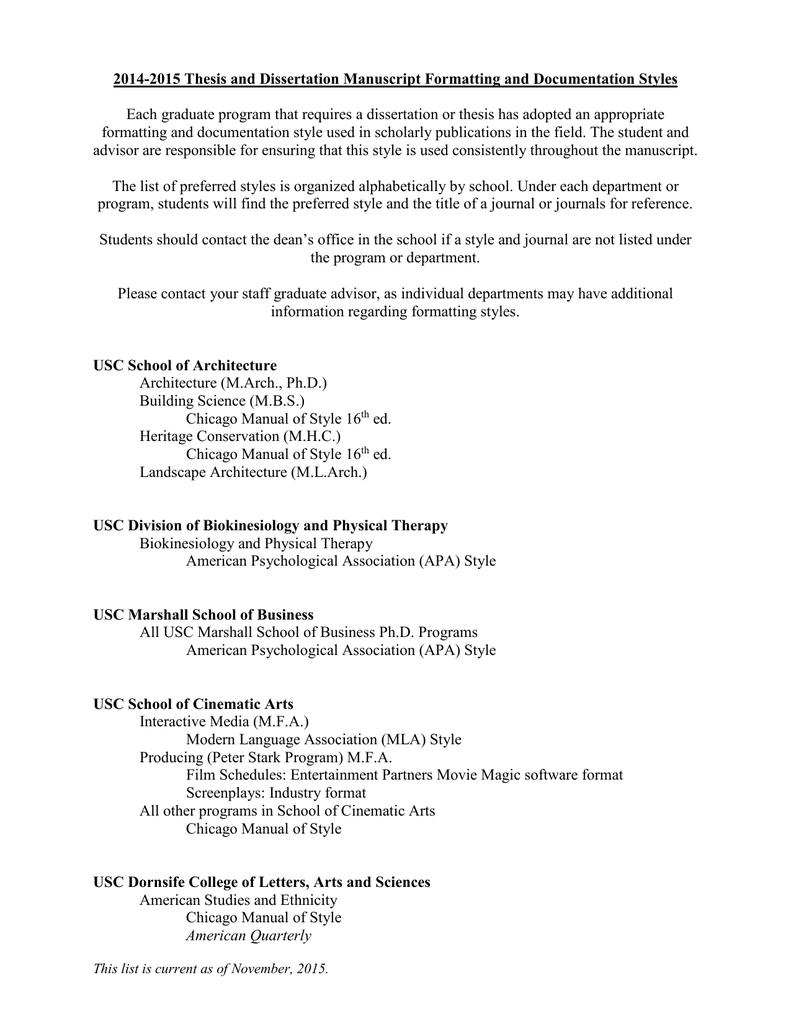 2014-2015 Thesis and Dissertation Manuscript Formatting and Documentation Styles

Each graduate program that requires a dissertation or thesis has adopted an appropriate formatting and documentation style used in scholarly publications in the field. The student and advisor are responsible for ensuring that this style is used consistently throughout the manuscript.

The list of preferred styles is organized alphabetically by school. Under each department or program, students will find the preferred style and the title of a journal or journals for reference.

Students should contact the dean's office in the school if a style and journal are not listed under the program or department.

Please contact your staff graduate advisor, as individual departments may have additional information regarding formatting styles.

USC School of Architecture
Architecture (M.Arch., Ph.D.)
Building Science (M.B.S.)
Chicago Manual of Style 16$^{th}$ ed.
Heritage Conservation (M.H.C.)
Chicago Manual of Style 16$^{th}$ ed.
Landscape Architecture (M.L.Arch.)

USC Division of Biokinesiology and Physical Therapy
Biokinesiology and Physical Therapy
American Psychological Association (APA) Style

USC Marshall School of Business
All USC Marshall School of Business Ph.D. Programs
American Psychological Association (APA) Style

USC School of Cinematic Arts
Interactive Media (M.F.A.)
Modern Language Association (MLA) Style
Producing (Peter Stark Program) M.F.A.
Film Schedules: Entertainment Partners Movie Magic software format
Screenplays: Industry format
All other programs in School of Cinematic Arts
Chicago Manual of Style

USC Dornsife College of Letters, Arts and Sciences
American Studies and Ethnicity
Chicago Manual of Style
American Quarterly

This list is current as of November, 2015.